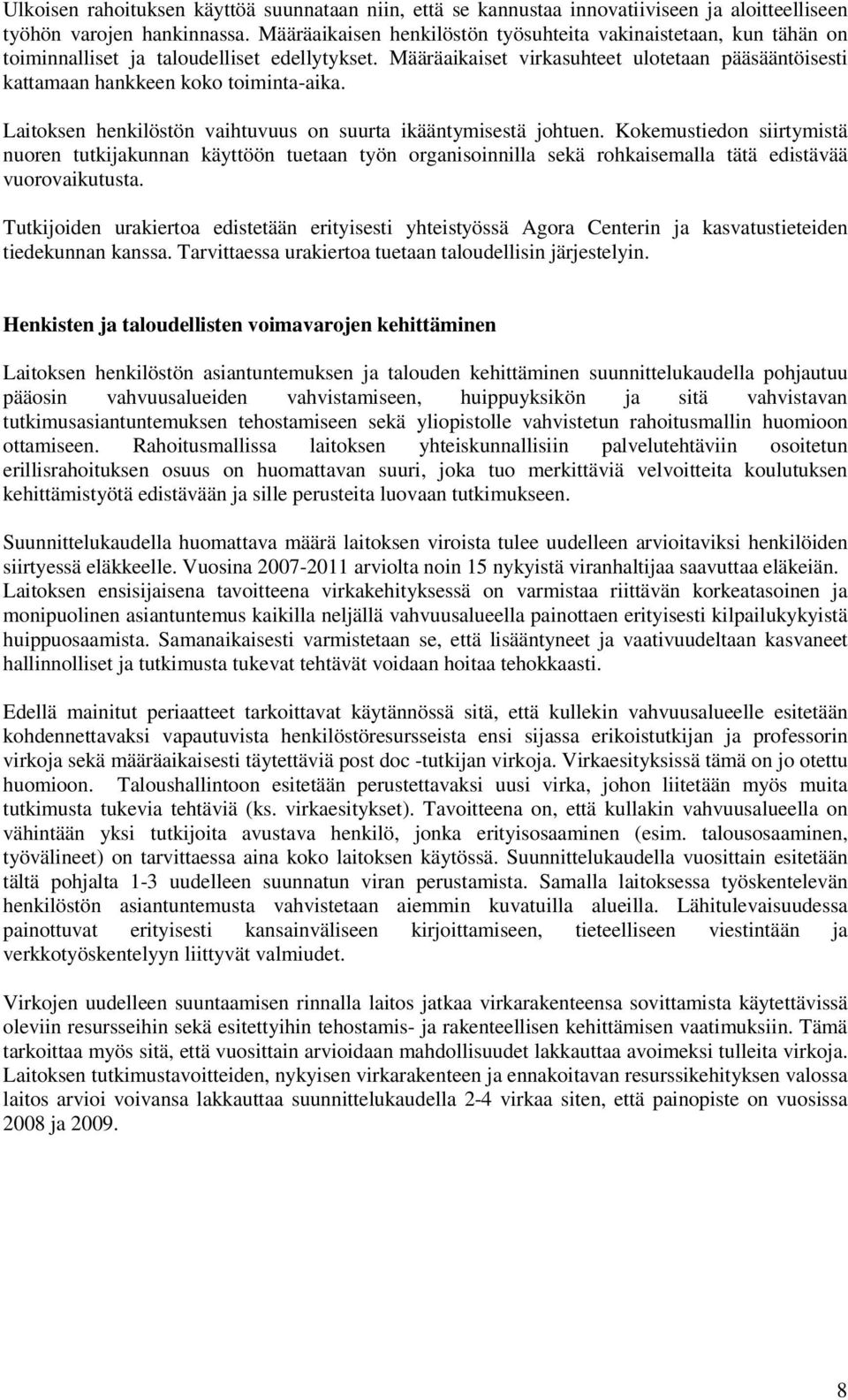 Ulkoisen rahoituksen käyttöä suunnataan niin, että se kannustaa innovatiiviseen ja aloitteelliseen työhön varojen hankinnassa. Määräaikaisen henkilöstön työsuhteita vakinaistetaan, kun tähän on toiminnalliset ja taloudelliset edellytykset. Määräaikaiset virkasuhteet ulotetaan pääsääntöisesti kattamaan hankkeen koko toiminta-aika.

Laitoksen henkilöstön vaihtuvuus on suurta ikääntymisestä johtuen. Kokemustiedon siirtymistä nuoren tutkijakunnan käyttöön tuetaan työn organisoinnilla sekä rohkaisemalla tätä edistävää vuorovaikutusta.

Tutkijoiden urakiertoa edistetään erityisesti yhteistyössä Agora Centerin ja kasvatustieteiden tiedekunnan kanssa. Tarvittaessa urakiertoa tuetaan taloudellisin järjestelyin.

Henkisten ja taloudellisten voimavarojen kehittäminen

Laitoksen henkilöstön asiantuntemuksen ja talouden kehittäminen suunnittelukaudella pohjautuu pääosin vahvuusalueiden vahvistamiseen, huippuyksikön ja sitä vahvistavan tutkimusasiantuntemuksen tehostamiseen sekä yliopistolle vahvistetun rahoitusmallin huomioon ottamiseen. Rahoitusmallissa laitoksen yhteiskunnallisiin palvelutehtäviin osoitetun erillisrahoituksen osuus on huomattavan suuri, joka tuo merkittäviä velvoitteita koulutuksen kehittämistyötä edistävään ja sille perusteita luovaan tutkimukseen.

Suunnittelukaudella huomattava määrä laitoksen viroista tulee uudelleen arvioitaviksi henkilöiden siirtyessä eläkkeelle. Vuosina 2007-2011 arviolta noin 15 nykyistä viranhaltijaa saavuttaa eläkeiän. Laitoksen ensisijaisena tavoitteena virkakehityksessä on varmistaa riittävän korkeatasoinen ja monipuolinen asiantuntemus kaikilla neljällä vahvuusalueella painottaen erityisesti kilpailukykyistä huippuosaamista. Samanaikaisesti varmistetaan se, että lisääntyneet ja vaativuudeltaan kasvaneet hallinnolliset ja tutkimusta tukevat tehtävät voidaan hoitaa tehokkaasti.

Edellä mainitut periaatteet tarkoittavat käytännössä sitä, että kullekin vahvuusalueelle esitetään kohdennettavaksi vapautuvista henkilöstöresursseista ensi sijassa erikoistutkijan ja professorin virkoja sekä määräaikaisesti täytettäviä post doc -tutkijan virkoja. Virkaesityksissä tämä on jo otettu huomioon. Taloushallintoon esitetään perustettavaksi uusi virka, johon liitetään myös muita tutkimusta tukevia tehtäviä (ks. virkaesitykset). Tavoitteena on, että kullakin vahvuusalueella on vähintään yksi tutkijoita avustava henkilö, jonka erityisosaaminen (esim. talousosaaminen, työvälineet) on tarvittaessa aina koko laitoksen käytössä. Suunnittelukaudella vuosittain esitetään tältä pohjalta 1-3 uudelleen suunnatun viran perustamista. Samalla laitoksessa työskentelevän henkilöstön asiantuntemusta vahvistetaan aiemmin kuvatuilla alueilla. Lähitulevaisuudessa painottuvat erityisesti kansainväliseen kirjoittamiseen, tieteelliseen viestintään ja verkkotyöskentelyyn liittyvät valmiudet.

Virkojen uudelleen suuntaamisen rinnalla laitos jatkaa virkarakenteensa sovittamista käytettävissä oleviin resursseihin sekä esitettyihin tehostamis- ja rakenteellisen kehittämisen vaatimuksiin. Tämä tarkoittaa myös sitä, että vuosittain arvioidaan mahdollisuudet lakkauttaa avoimeksi tulleita virkoja. Laitoksen tutkimustavoitteiden, nykyisen virkarakenteen ja ennakoitavan resurssikehityksen valossa laitos arvioi voivansa lakkauttaa suunnittelukaudella 2-4 virkaa siten, että painopiste on vuosissa 2008 ja 2009.

8